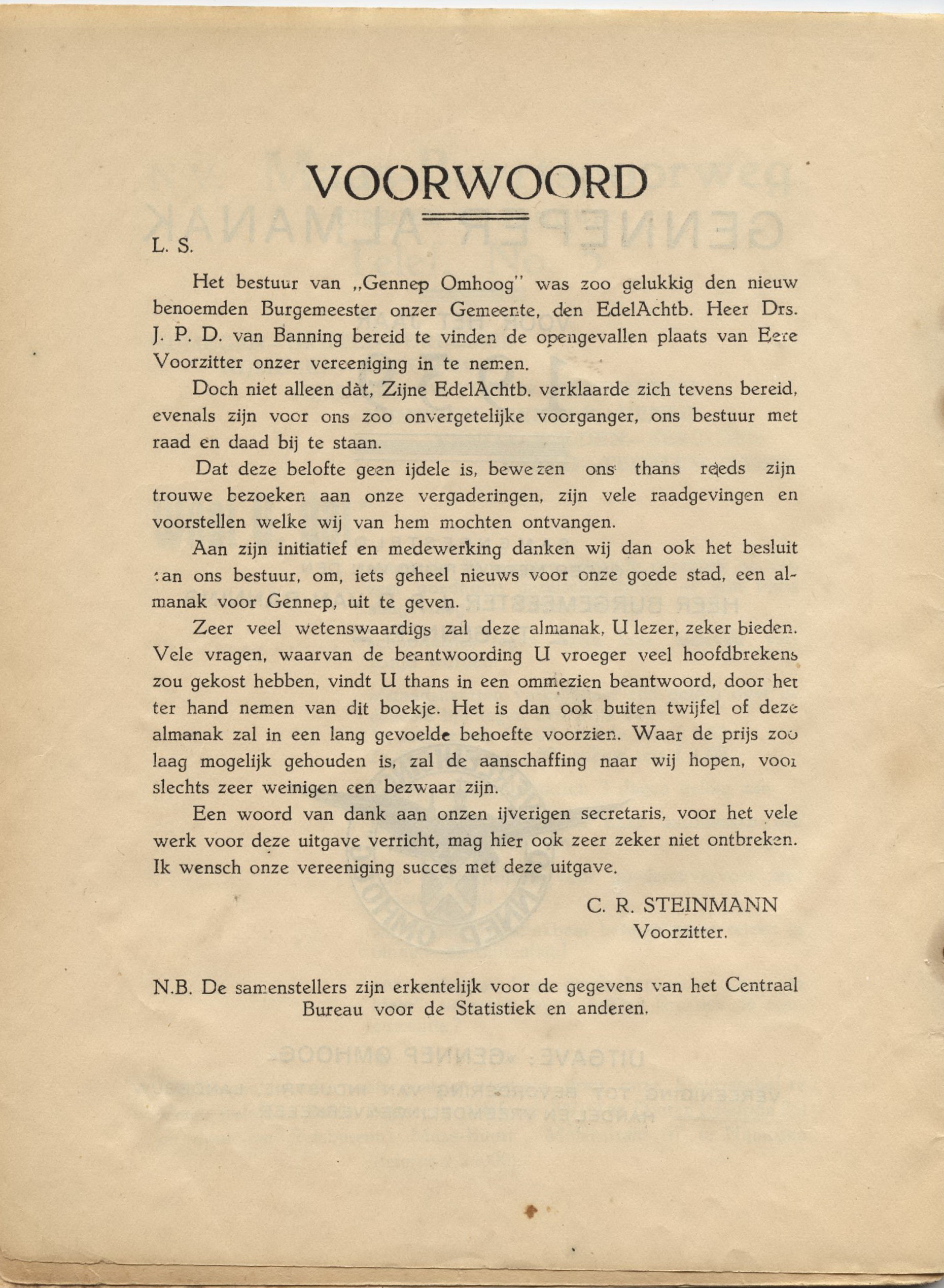 VOORWOORD

L. S.

Het bestuur van „Gennep Omhoog" was zoo gelukkig den nieuw benoemden Burgemeester onzer Gemeente, den EdelAchtb. Heer Drs. J. P. D. van Banning bereid te vinden de opengevallen plaats van Eere Voorzitter onzer vereeniging in te nemen.

Doch niet alleen dàt, Zijne EdelAchtb. verklaarde zich tevens bereid, evenals zijn voor ons zoo onvergetelijke voorganger, ons bestuur met raad en daad bij te staan.

Dat deze belofte geen ijdele is, bewezen ons thans reeds zijn trouwe bezoeken aan onze vergaderingen, zijn vele raadgevingen en voorstellen welke wij van hem mochten ontvangen.

Aan zijn initiatief en medewerking danken wij dan ook het besluit van ons bestuur, om, iets geheel nieuws voor onze goede stad, een almanak voor Gennep, uit te geven.

Zeer veel wetenswaardigs zal deze almanak, U lezer, zeker bieden. Vele vragen, waarvan de beantwoording U vroeger veel hoofdbrekens zou gekost hebben, vindt U thans in een ommezien beantwoord, door het ter hand nemen van dit boekje. Het is dan ook buiten twijfel of deze almanak zal in een lang gevoelde behoefte voorzien. Waar de prijs zoo laag mogelijk gehouden is, zal de aanschaffing naar wij hopen, voor slechts zeer weinigen een bezwaar zijn.

Een woord van dank aan onzen ijverigen secretaris, voor het vele werk voor deze uitgave verricht, mag hier ook zeer zeker niet ontbreken. Ik wensch onze vereeniging succes met deze uitgave.

C. R. STEINMANN
Voorzitter.

N.B. De samenstellers zijn erkentelijk voor de gegevens van het Centraal Bureau voor de Statistiek en anderen.